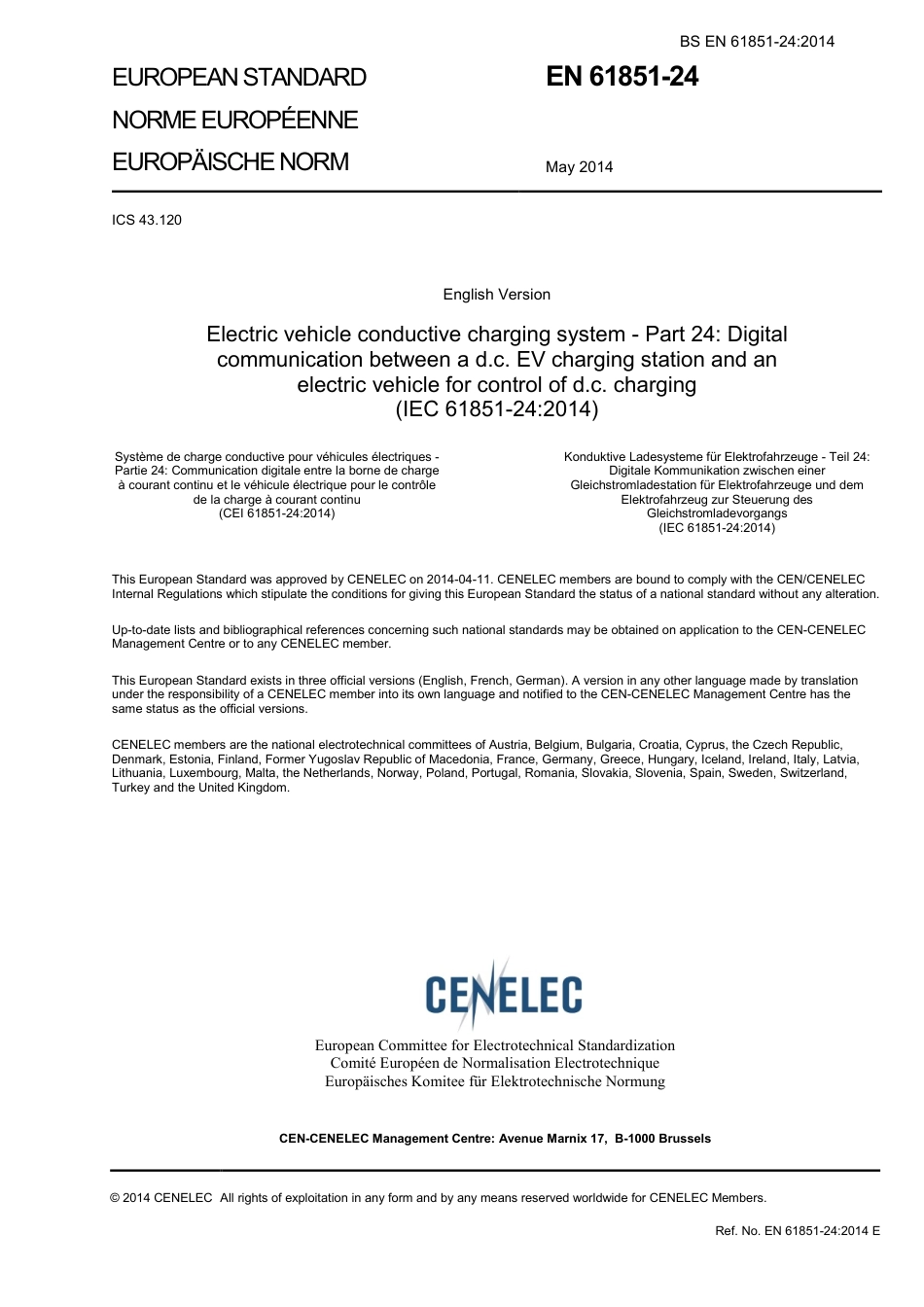 BS EN 61851-24:2014

EUROPEAN STANDARD

NORME EUROPÉENNE

EUROPÄISCHE NORM

EN 61851-24

May 2014

ICS 43.120

English Version

Electric vehicle conductive charging system - Part 24: Digital communication between a d.c. EV charging station and an electric vehicle for control of d.c. charging (IEC 61851-24:2014)

Système de charge conductive pour véhicules électriques - Partie 24: Communication digitale entre la borne de charge à courant continu et le véhicule électrique pour le contrôle de la charge à courant continu (CEI 61851-24:2014)

Konduktive Ladesysteme für Elektrofahrzeuge - Teil 24: Digitale Kommunikation zwischen einer Gleichstromladestation für Elektrofahrzeuge und dem Elektrofahrzeug zur Steuerung des Gleichstromladevorgangs (IEC 61851-24:2014)

This European Standard was approved by CENELEC on 2014-04-11. CENELEC members are bound to comply with the CEN/CENELEC Internal Regulations which stipulate the conditions for giving this European Standard the status of a national standard without any alteration.

Up-to-date lists and bibliographical references concerning such national standards may be obtained on application to the CEN-CENELEC Management Centre or to any CENELEC member.

This European Standard exists in three official versions (English, French, German). A version in any other language made by translation under the responsibility of a CENELEC member into its own language and notified to the CEN-CENELEC Management Centre has the same status as the official versions.

CENELEC members are the national electrotechnical committees of Austria, Belgium, Bulgaria, Croatia, Cyprus, the Czech Republic, Denmark, Estonia, Finland, Former Yugoslav Republic of Macedonia, France, Germany, Greece, Hungary, Iceland, Ireland, Italy, Latvia, Lithuania, Luxembourg, Malta, the Netherlands, Norway, Poland, Portugal, Romania, Slovakia, Slovenia, Spain, Sweden, Switzerland, Turkey and the United Kingdom.

CENELEC

European Committee for Electrotechnical Standardization
Comité Européen de Normalisation Electrotechnique
Europäisches Komitee für Elektrotechnische Normung

CEN-CENELEC Management Centre: Avenue Marnix 17, B-1000 Brussels

© 2014 CENELEC All rights of exploitation in any form and by any means reserved worldwide for CENELEC Members.

Ref. No. EN 61851-24:2014 E